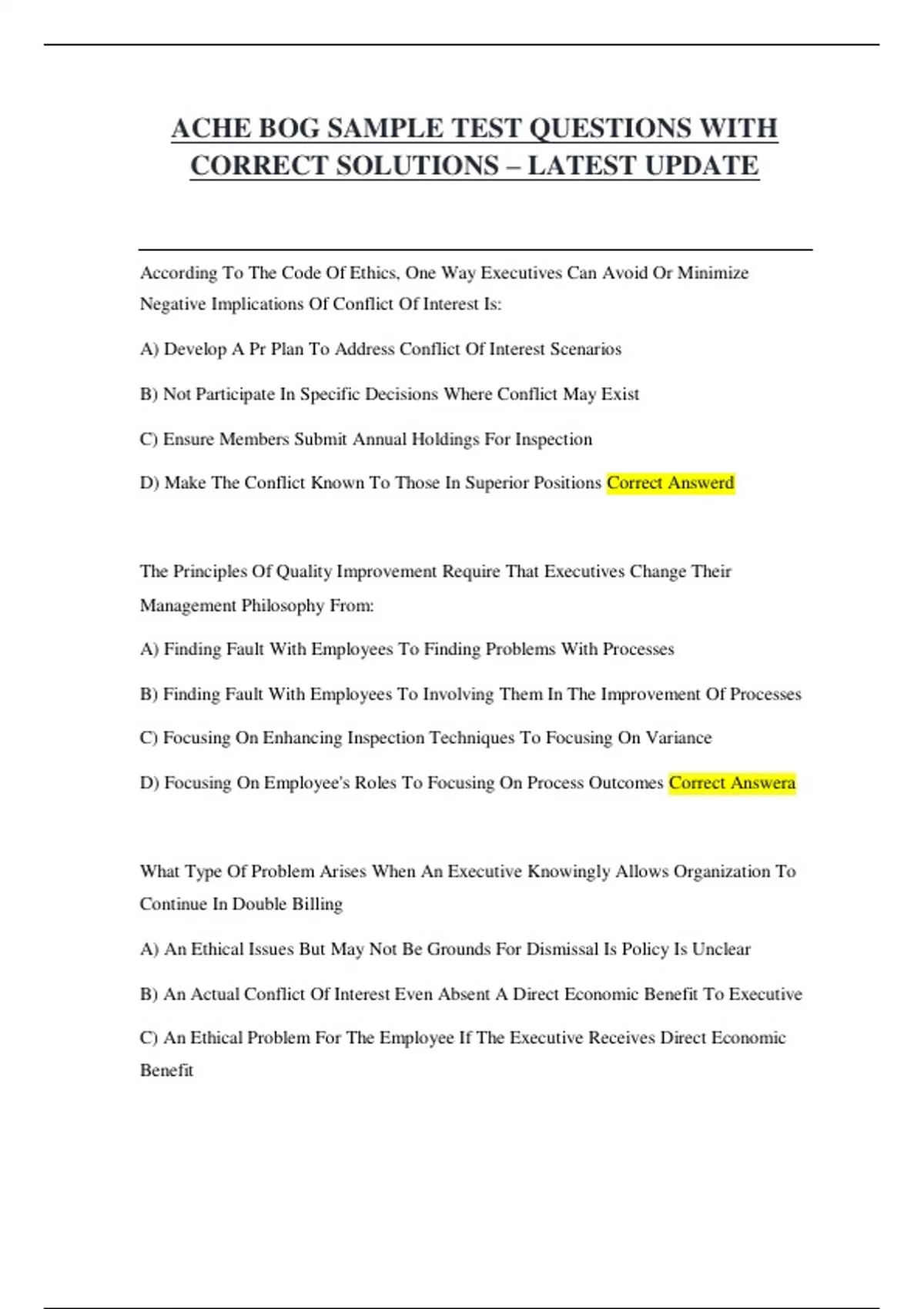 ACHE BOG SAMPLE TEST QUESTIONS WITH CORRECT SOLUTIONS – LATEST UPDATE

According To The Code Of Ethics, One Way Executives Can Avoid Or Minimize Negative Implications Of Conflict Of Interest Is:

A) Develop A Pr Plan To Address Conflict Of Interest Scenarios

B) Not Participate In Specific Decisions Where Conflict May Exist

C) Ensure Members Submit Annual Holdings For Inspection

D) Make The Conflict Known To Those In Superior Positions Correct Answerd

The Principles Of Quality Improvement Require That Executives Change Their Management Philosophy From:

A) Finding Fault With Employees To Finding Problems With Processes

B) Finding Fault With Employees To Involving Them In The Improvement Of Processes

C) Focusing On Enhancing Inspection Techniques To Focusing On Variance

D) Focusing On Employee's Roles To Focusing On Process Outcomes Correct Answera

What Type Of Problem Arises When An Executive Knowingly Allows Organization To Continue In Double Billing

A) An Ethical Issues But May Not Be Grounds For Dismissal Is Policy Is Unclear

B) An Actual Conflict Of Interest Even Absent A Direct Economic Benefit To Executive

C) An Ethical Problem For The Employee If The Executive Receives Direct Economic Benefit